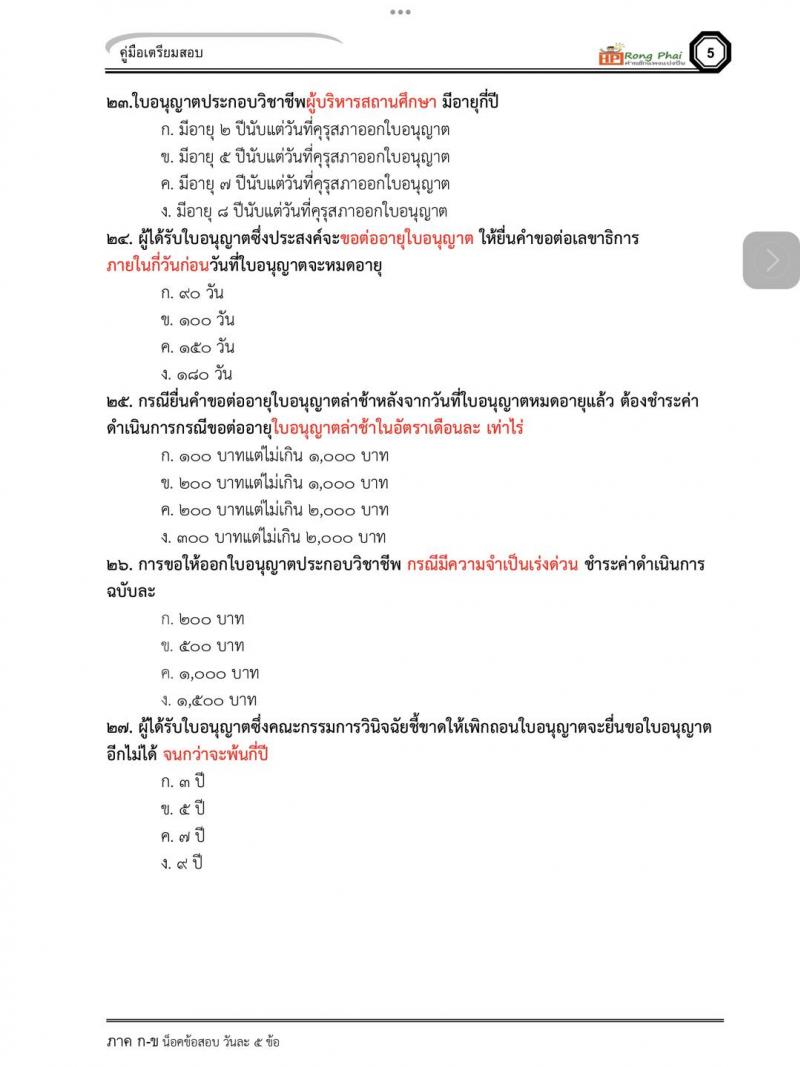 คู่มือเตรียมสอบ

Rong Phai

5

๒๓.ใบอนุญาตประกอบวิชาชีพผู้บริหารสถานศึกษา มีอายุกี่ปี

ก. มีอายุ ๒ ปีนับแต่วันที่คุรุสภาออกใบอนุญาต

ข. มีอายุ ๕ ปีนับแต่วันที่คุรุสภาออกใบอนุญาต

ค. มีอายุ ๗ ปีนับแต่วันที่คุรุสภาออกใบอนุญาต

ง. มีอายุ ๘ ปีนับแต่วันที่คุรุสภาออกใบอนุญาต

๒๔. ผู้ได้รับใบอนุญาตซึ่งประสงค์จะขอต่ออายุใบอนุญาต ให้ยื่นคำขอต่อเลขาธิการ ภายในกี่วันก่อนวันที่ใบอนุญาตจะหมดอายุ

ก. ๙๐ วัน

ข. ๑๐๐ วัน

ค. ๑๕๐ วัน

ง. ๑๘๐ วัน

๒๕. กรณียื่นคำขอต่ออายุใบอนุญาตล่าช้าหลังจากวันที่ใบอนุญาตหมดอายุแล้ว ต้องชำระค่าดำเนินการกรณีขอต่ออายุใบอนุญาตล่าช้าในอัตราเดือนละ เท่าไร่

ก. ๑๐๐ บาทแต่ไม่เกิน ๑,๐๐๐ บาท

ข. ๒๐๐ บาทแต่ไม่เกิน ๑,๐๐๐ บาท

ค. ๒๐๐ บาทแต่ไม่เกิน ๒,๐๐๐ บาท

ง. ๓๐๐ บาทแต่ไม่เกิน ๒,๐๐๐ บาท

๒๖. การขอให้ออกใบอนุญาตประกอบวิชาชีพ กรณีมีความจำเป็นเร่งด่วน ชำระค่าดำเนินการฉบับละ

ก. ๒๐๐ บาท

ข. ๕๐๐ บาท

ค. ๑,๐๐๐ บาท

ง. ๑,๕๐๐ บาท

๒๗. ผู้ได้รับใบอนุญาตซึ่งคณะกรรมการวินิจฉัยชี้ขาดให้เพิกถอนใบอนุญาตจะยื่นขอใบอนุญาตอีกไม่ได้ จนกว่าจะพ้นกี่ปี

ก. ๓ ปี

ข. ๕ ปี

ค. ๗ ปี

ง. ๙ ปี

ภาค ก-ข น็อคข้อสอบ วันละ ๕ ข้อ